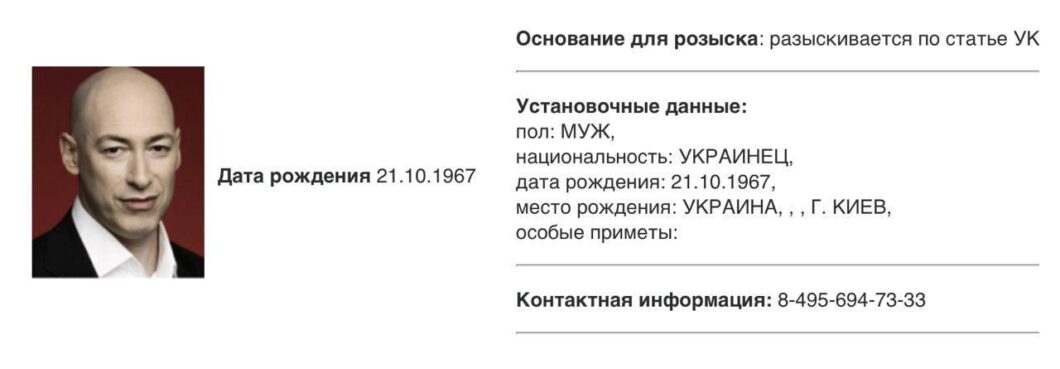 Дата рождения 21.10.1967

Основание для розыска: разыскивается по статье УК

Установочные данные:
пол: МУЖ,
национальность: УКРАИНЕЦ,
дата рождения: 21.10.1967,
место рождения: УКРАИНА, , , Г. КИЕВ,
особые приметы:

Контактная информация: 8-495-694-73-33